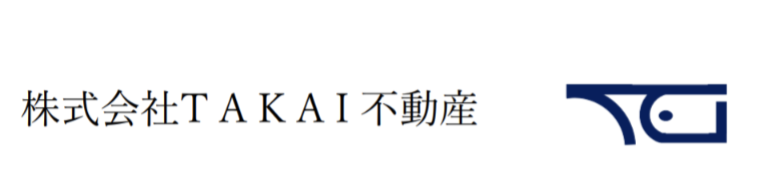 株式会社ＴＡＫＡＩ不動産